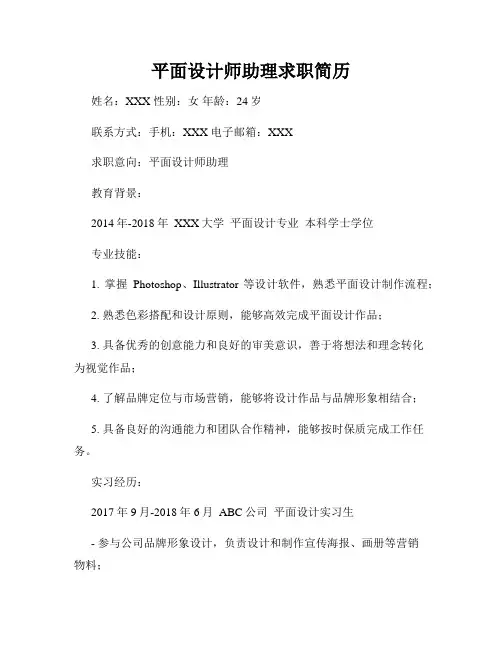 平面设计师助理求职简历

姓名：XXX 性别：女 年龄：24 岁

联系方式：手机：XXX 电子邮箱：XXX

求职意向：平面设计师助理

教育背景：

2014 年-2018 年 XXX 大学 平面设计专业 本科学士学位

专业技能：

1. 掌握 Photoshop、Illustrator 等设计软件，熟悉平面设计制作流程；

2. 熟悉色彩搭配和设计原则，能够高效完成平面设计作品；

3. 具备优秀的创意能力和良好的审美意识，善于将想法和理念转化为视觉作品；

4. 了解品牌定位与市场营销，能够将设计作品与品牌形象相结合；

5. 具备良好的沟通能力和团队合作精神，能够按时保质完成工作任务。

实习经历：

2017 年 9 月-2018 年 6 月 ABC 公司 平面设计实习生

- 参与公司品牌形象设计，负责设计和制作宣传海报、画册等营销物料；